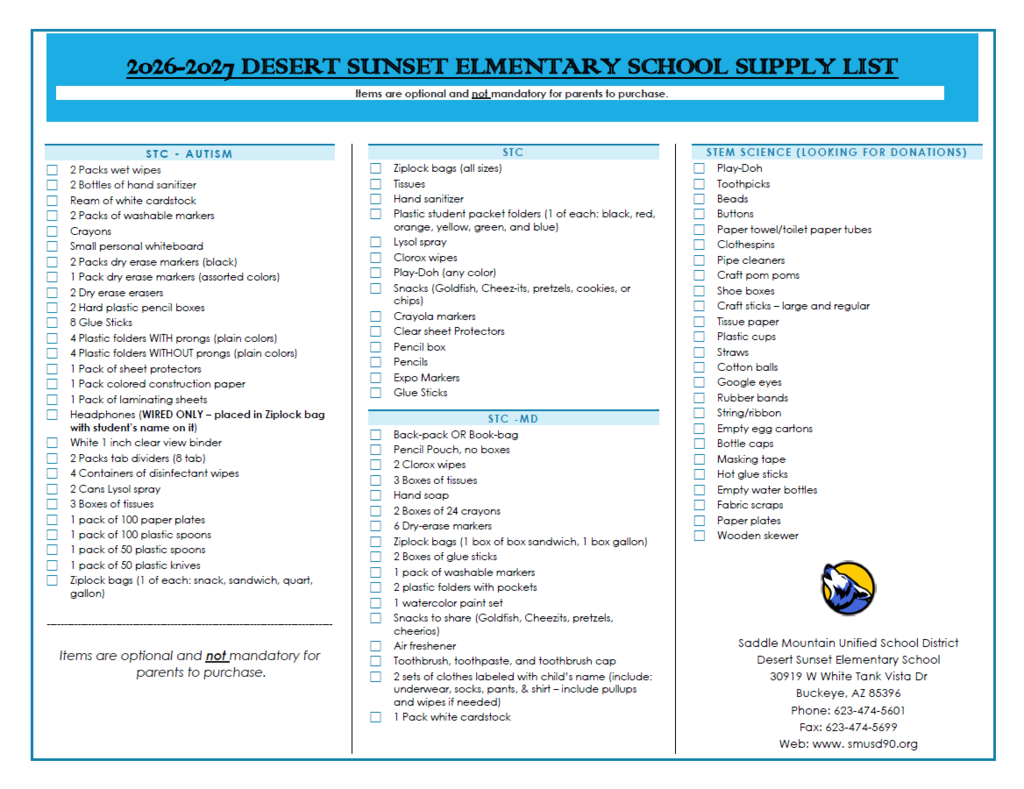 2026-2027 DESERT SUNSET ELMENTARY SCHOOL SUPPLY LIST

Items are optional and not mandatory for parents to purchase.

STC - AUTISM

☐ 2 Packs wet wipes
☐ 2 Bottles of hand sanitizer
☐ Ream of white cardstock
☐ 2 Packs of washable markers
☐ Crayons
☐ Small personal whiteboard
☐ 2 Packs dry erase markers (black)
☐ 1 Pack dry erase markers (assorted colors)
☐ 2 Dry erase erasers
☐ 2 Hard plastic pencil boxes
☐ 8 Glue Sticks
☐ 4 Plastic folders WITH prongs (plain colors)
☐ 4 Plastic folders WITHOUT prongs (plain colors)
☐ 1 Pack of sheet protectors
☐ 1 Pack colored construction paper
☐ 1 Pack of laminating sheets
☐ Headphones (WIRED ONLY – placed in Ziplock bag with student's name on it)
☐ White 1 inch clear view binder
☐ 2 Packs tab dividers (8 tab)
☐ 4 Containers of disinfectant wipes
☐ 2 Cans Lysol spray
☐ 3 Boxes of tissues
☐ 1 pack of 100 paper plates
☐ 1 pack of 100 plastic spoons
☐ 1 pack of 50 plastic spoons
☐ 1 pack of 50 plastic knives
☐ Ziplock bags (1 of each: snack, sandwich, quart, gallon)

Items are optional and not mandatory for parents to purchase.

STC

☐ Ziplock bags (all sizes)
☐ Tissues
☐ Hand sanitizer
☐ Plastic student packet folders (1 of each: black, red, orange, yellow, green, and blue)
☐ Lysol spray
☐ Clorox wipes
☐ Play-Doh (any color)
☐ Snacks (Goldfish, Cheez-its, pretzels, cookies, or chips)
☐ Crayola markers
☐ Clear sheet Protectors
☐ Pencil box
☐ Pencils
☐ Expo Markers
☐ Glue Sticks

STC -MD

☐ Back-pack OR Book-bag
☐ Pencil Pouch, no boxes
☐ 2 Clorox wipes
☐ 3 Boxes of tissues
☐ Hand soap
☐ 2 Boxes of 24 crayons
☐ 6 Dry-erase markers
☐ Ziplock bags (1 box of box sandwich, 1 box gallon)
☐ 2 Boxes of glue sticks
☐ 1 pack of washable markers
☐ 2 plastic folders with pockets
☐ 1 watercolor paint set
☐ Snacks to share (Goldfish, Cheezits, pretzels, cheerios)
☐ Air freshener
☐ Toothbrush, toothpaste, and toothbrush cap
☐ 2 sets of clothes labeled with child's name (include: underwear, socks, pants, & shirt – include pullups and wipes if needed)
☐ 1 Pack white cardstock

STEM SCIENCE (LOOKING FOR DONATIONS)

☐ Play-Doh
☐ Toothpicks
☐ Beads
☐ Buttons
☐ Paper towel/toilet paper tubes
☐ Clothespins
☐ Pipe cleaners
☐ Craft pom poms
☐ Shoe boxes
☐ Craft sticks – large and regular
☐ Tissue paper
☐ Plastic cups
☐ Straws
☐ Cotton balls
☐ Google eyes
☐ Rubber bands
☐ String/ribbon
☐ Empty egg cartons
☐ Bottle caps
☐ Masking tape
☐ Hot glue sticks
☐ Empty water bottles
☐ Fabric scraps
☐ Paper plates
☐ Wooden skewer

Saddle Mountain Unified School District
Desert Sunset Elementary School
30919 W White Tank Vista Dr
Buckeye, AZ 85396
Phone: 623-474-5601
Fax: 623-474-5699
Web: www. smusd90.org